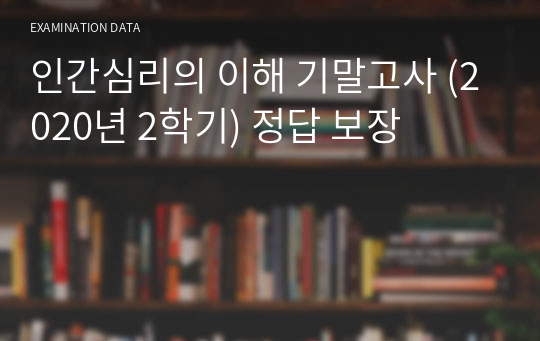 EXAMINATION DATA

인간심리의 이해 기말고사 (2020년 2학기) 정답 보장